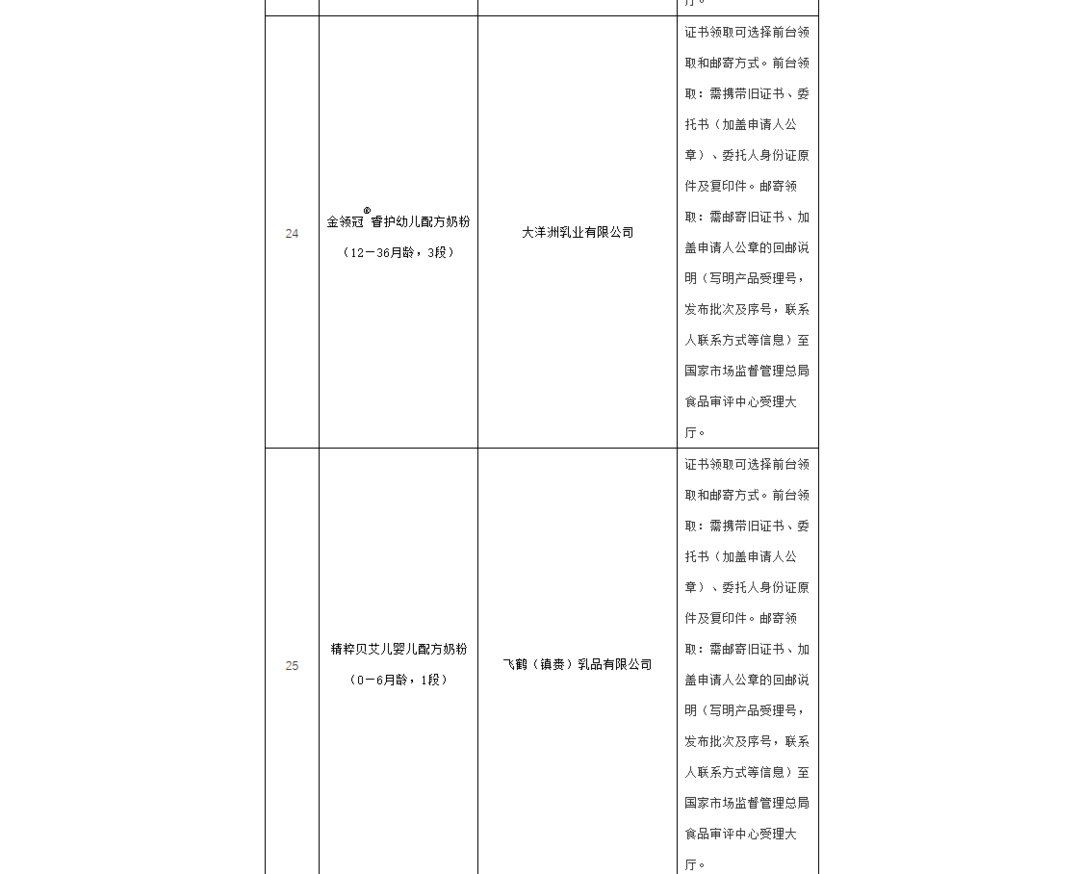 |  |  |  | 厅。 |
|---|---|---|---|
| 24 | 金领冠®睿护幼儿配方奶粉（12－36月龄，3段） | 大洋洲乳业有限公司 | 证书领取可选择前台领取和邮寄方式。前台领取：需携带旧证书、委托书（加盖申请人公章）、委托人身份证原件及复印件。邮寄领取：需邮寄旧证书、加盖申请人公章的回邮说明（写明产品受理号，发布批次及序号，联系人联系方式等信息）至国家市场监督管理总局食品审评中心受理大厅。 |
| 25 | 精粹贝艾儿婴儿配方奶粉（0－6月龄，1段） | 飞鹤（镇赉）乳品有限公司 | 证书领取可选择前台领取和邮寄方式。前台领取：需携带旧证书、委托书（加盖申请人公章）、委托人身份证原件及复印件。邮寄领取：需邮寄旧证书、加盖申请人公章的回邮说明（写明产品受理号，发布批次及序号，联系人联系方式等信息）至国家市场监督管理总局食品审评中心受理大厅。 |